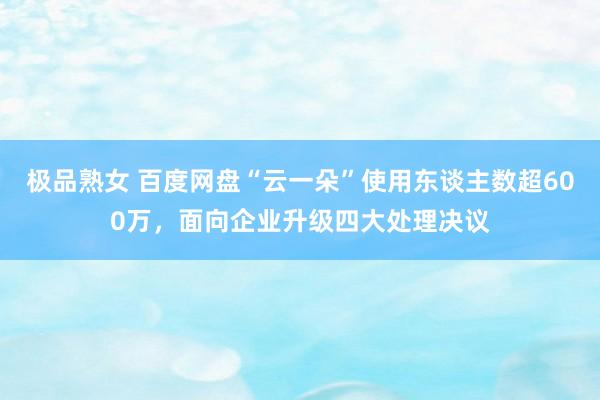 极品熟女 百度网盘“云一朵”使用东谈主数超600万，面向企业升级四大处理决议